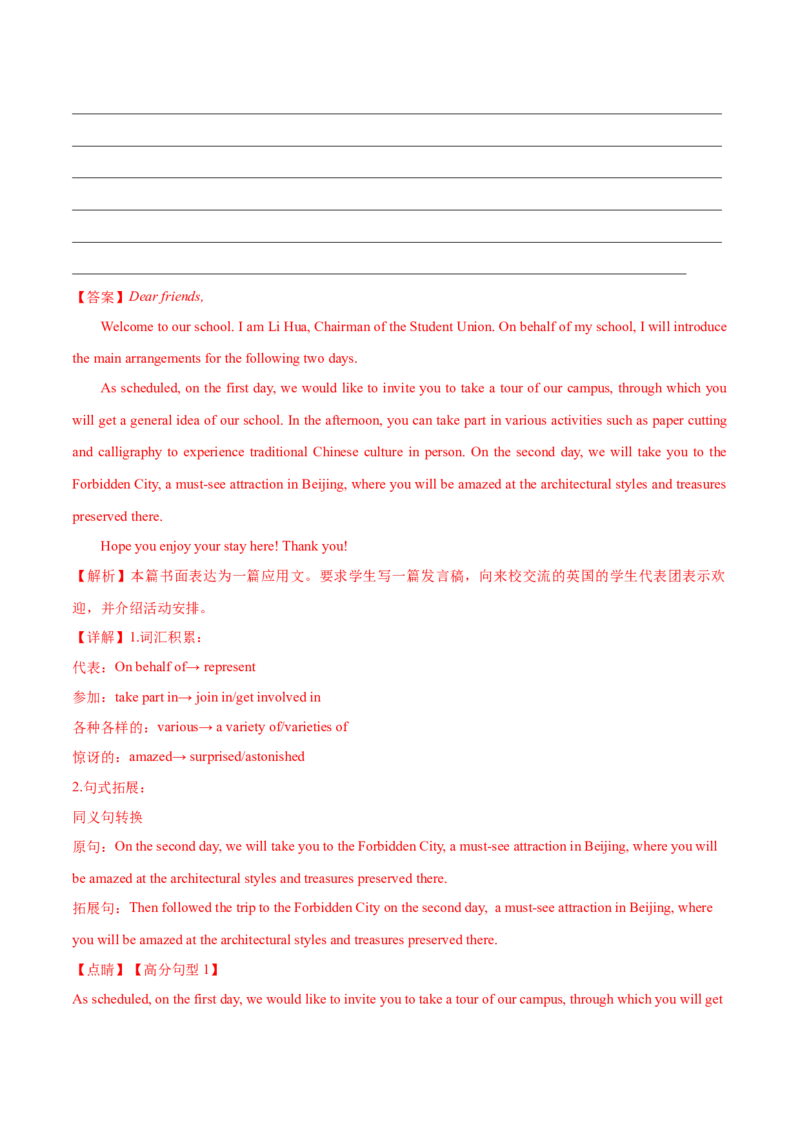 ____
____
____
____
____
____

【答案】Dear friends,

Welcome to our school. I am Li Hua, Chairman of the Student Union. On behalf of my school, I will introduce the main arrangements for the following two days.

As scheduled, on the first day, we would like to invite you to take a tour of our campus, through which you will get a general idea of our school. In the afternoon, you can take part in various activities such as paper cutting and calligraphy to experience traditional Chinese culture in person. On the second day, we will take you to the Forbidden City, a must-see attraction in Beijing, where you will be amazed at the architectural styles and treasures preserved there.

Hope you enjoy your stay here! Thank you!

【解析】本篇书面表达为一篇应用文。要求学生写一篇发言稿，向来校交流的英国的学生代表团表示欢迎，并介绍活动安排。

【详解】1.词汇积累：
代表：On behalf of→ represent
参加：take part in→ join in/get involved in
各种各样的：various→ a variety of/varieties of
惊讶的：amazed→ surprised/astonished
2.句式拓展：
同义句转换
原句：On the second day, we will take you to the Forbidden City, a must-see attraction in Beijing, where you will be amazed at the architectural styles and treasures preserved there.
拓展句：Then followed the trip to the Forbidden City on the second day, a must-see attraction in Beijing, where you will be amazed at the architectural styles and treasures preserved there.

【点睛】【高分句型1】
As scheduled, on the first day, we would like to invite you to take a tour of our campus, through which you will get